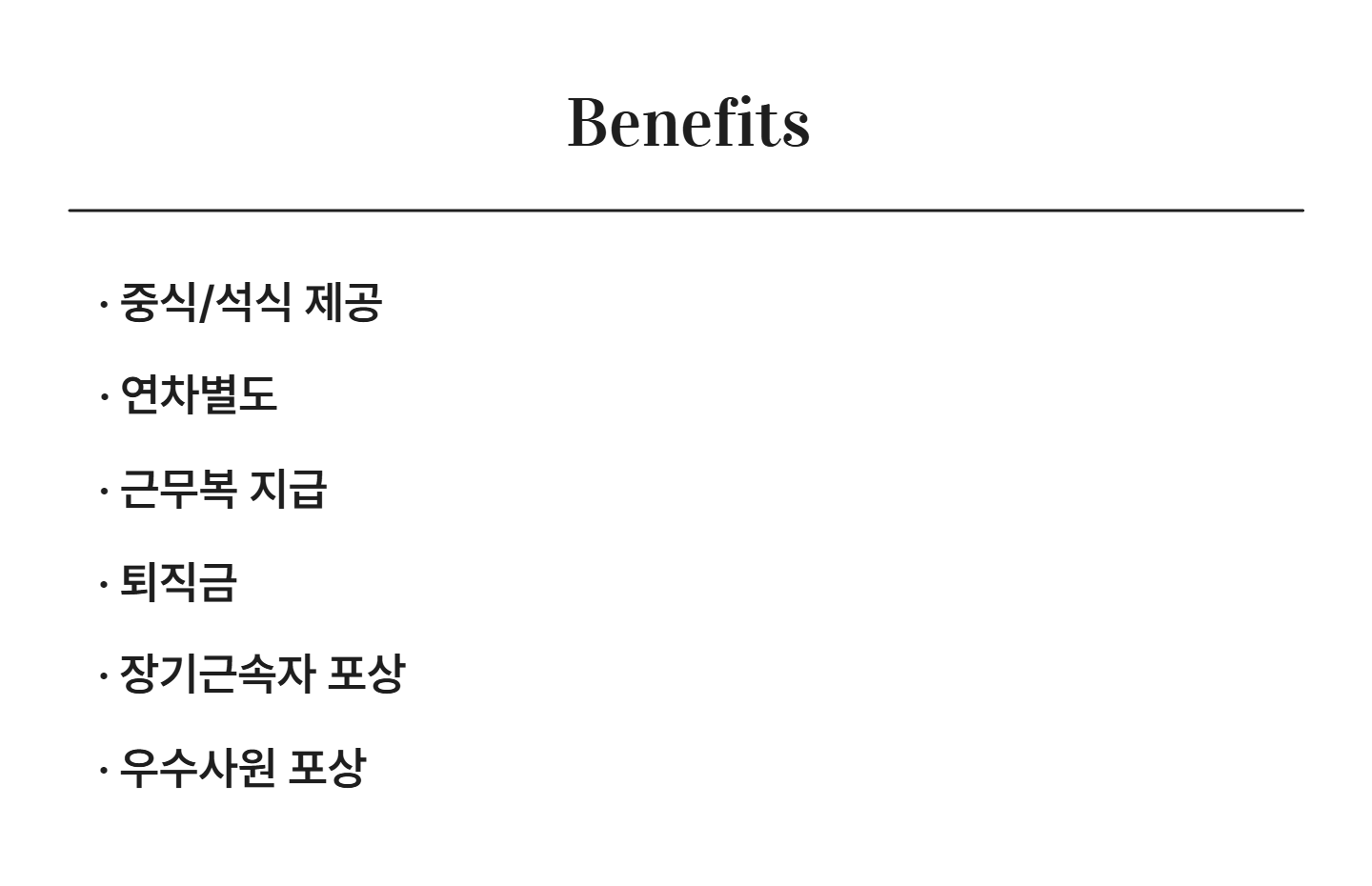 Benefits

· 중식/석식 제공

· 연차별도

· 근무복 지급

· 퇴직금

· 장기근속자 포상

· 우수사원 포상